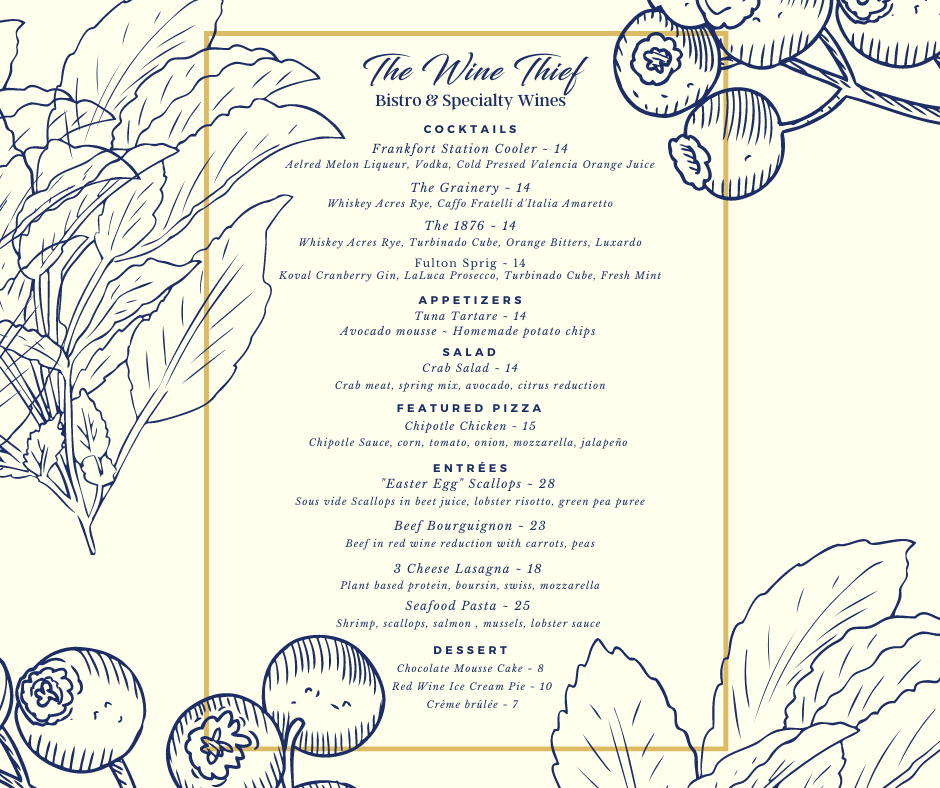 The Wine Thief
Bistro & Specialty Wines

COCKTAILS

Frankfort Station Cooler ~ 14
Aelred Melon Liqueur, Vodka, Cold Pressed Valencia Orange Juice

The Grainery ~ 14
Whiskey Acres Rye, Caffo Fratelli d'Italia Amaretto

The 1876 ~ 14
Whiskey Acres Rye, Turbinado Cube, Orange Bitters, Luxardo

Fulton Sprig ~ 14
Koval Cranberry Gin, LaLuca Prosecco, Turbinado Cube, Fresh Mint

APPETIZERS

Tuna Tartare ~ 14
Avocado mousse ~ Homemade potato chips

SALAD

Crab Salad ~ 14
Crab meat, spring mix, avocado, citrus reduction

FEATURED PIZZA

Chipotle Chicken ~ 15
Chipotle Sauce, corn, tomato, onion, mozzarella, jalapeño

ENTRÉES

"Easter Egg" Scallops ~ 28
Sous vide Scallops in beet juice, lobster risotto, green pea puree

Beef Bourguignon ~ 23
Beef in red wine reduction with carrots, peas

3 Cheese Lasagna ~ 18
Plant based protein, boursin, swiss, mozzarella

Seafood Pasta ~ 25
Shrimp, scallops, salmon , mussels, lobster sauce

DESSERT

Chocolate Mousse Cake ~ 8
Red Wine Ice Cream Pie ~ 10
Crème brûlée ~ 7